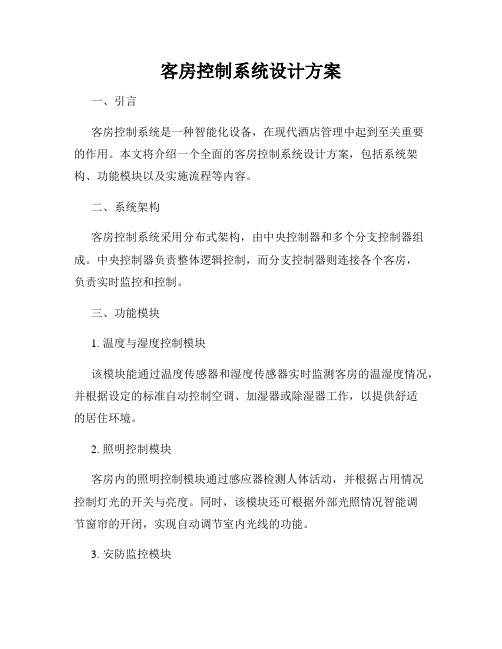 客房控制系统设计方案

一、引言

客房控制系统是一种智能化设备，在现代酒店管理中起到至关重要的作用。本文将介绍一个全面的客房控制系统设计方案，包括系统架构、功能模块以及实施流程等内容。

二、系统架构

客房控制系统采用分布式架构，由中央控制器和多个分支控制器组成。中央控制器负责整体逻辑控制，而分支控制器则连接各个客房，负责实时监控和控制。

三、功能模块

1. 温度与湿度控制模块

该模块能通过温度传感器和湿度传感器实时监测客房的温湿度情况，并根据设定的标准自动控制空调、加湿器或除湿器工作，以提供舒适的居住环境。

2. 照明控制模块

客房内的照明控制模块通过感应器检测人体活动，并根据占用情况控制灯光的开关与亮度。同时，该模块还可根据外部光照情况智能调节窗帘的开闭，实现自动调节室内光线的功能。

3. 安防监控模块